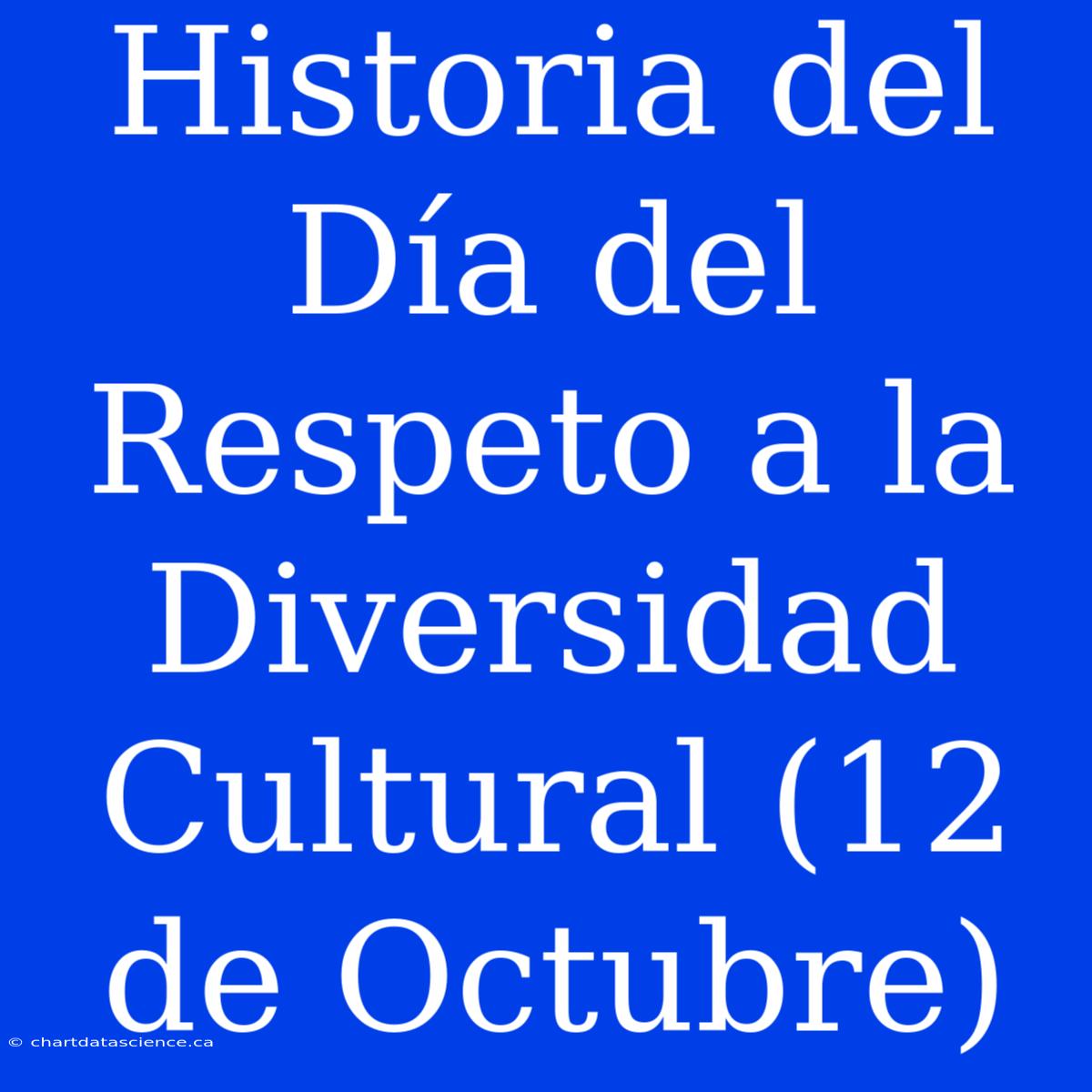 Historia del Día del Respeto a la Diversidad Cultural (12 de Octubre)

© chartdatascience.ca